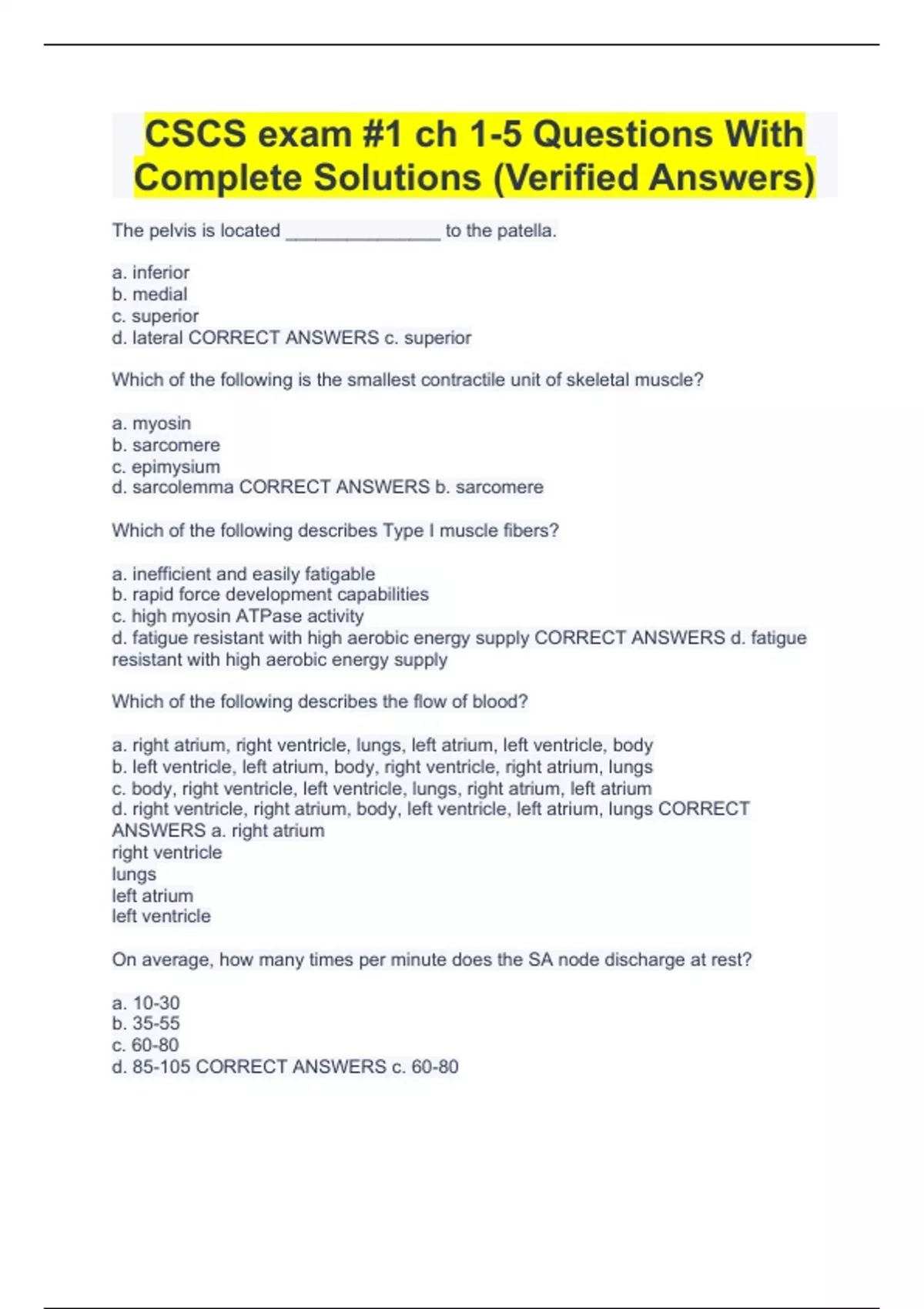 CSCS exam #1 ch 1-5 Questions With Complete Solutions (Verified Answers)

The pelvis is located _______________ to the patella.

a. inferior
b. medial
c. superior
d. lateral CORRECT ANSWERS c. superior

Which of the following is the smallest contractile unit of skeletal muscle?

a. myosin
b. sarcomere
c. epimysium
d. sarcolemma CORRECT ANSWERS b. sarcomere

Which of the following describes Type I muscle fibers?

a. inefficient and easily fatigable
b. rapid force development capabilities
c. high myosin ATPase activity
d. fatigue resistant with high aerobic energy supply CORRECT ANSWERS d. fatigue resistant with high aerobic energy supply

Which of the following describes the flow of blood?

a. right atrium, right ventricle, lungs, left atrium, left ventricle, body
b. left ventricle, left atrium, body, right ventricle, right atrium, lungs
c. body, right ventricle, left ventricle, lungs, right atrium, left atrium
d. right ventricle, right atrium, body, left ventricle, left atrium, lungs CORRECT ANSWERS a. right atrium
right ventricle
lungs
left atrium
left ventricle

On average, how many times per minute does the SA node discharge at rest?

a. 10-30
b. 35-55
c. 60-80
d. 85-105 CORRECT ANSWERS c. 60-80